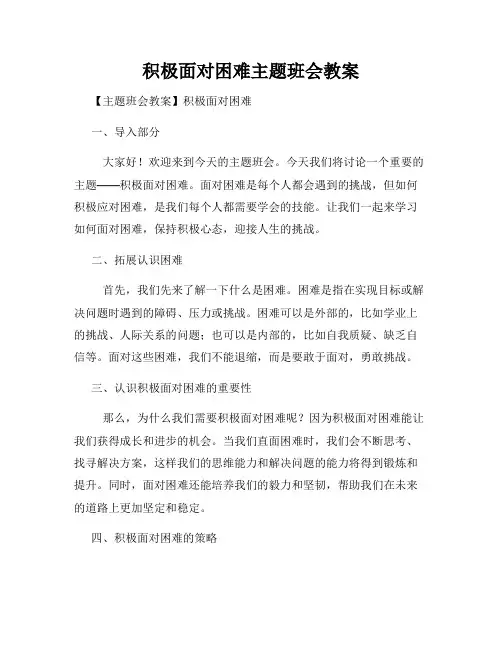 积极面对困难主题班会教案

【主题班会教案】积极面对困难

一、导入部分

大家好！欢迎来到今天的主题班会。今天我们将讨论一个重要的主题——积极面对困难。面对困难是每个人都会遇到的挑战，但如何积极应对困难，是我们每个人都需要学会的技能。让我们一起来学习如何面对困难，保持积极心态，迎接人生的挑战。

二、拓展认识困难

首先，我们先来了解一下什么是困难。困难是指在实现目标或解决问题时遇到的障碍、压力或挑战。困难可以是外部的，比如学业上的挑战、人际关系的问题；也可以是内部的，比如自我质疑、缺乏自信等。面对这些困难，我们不能退缩，而是要敢于面对，勇敢挑战。

三、认识积极面对困难的重要性

那么，为什么我们需要积极面对困难呢？因为积极面对困难能让我们获得成长和进步的机会。当我们直面困难时，我们会不断思考、找寻解决方案，这样我们的思维能力和解决问题的能力将得到锻炼和提升。同时，面对困难还能培养我们的毅力和坚韧，帮助我们在未来的道路上更加坚定和稳定。

四、积极面对困难的策略